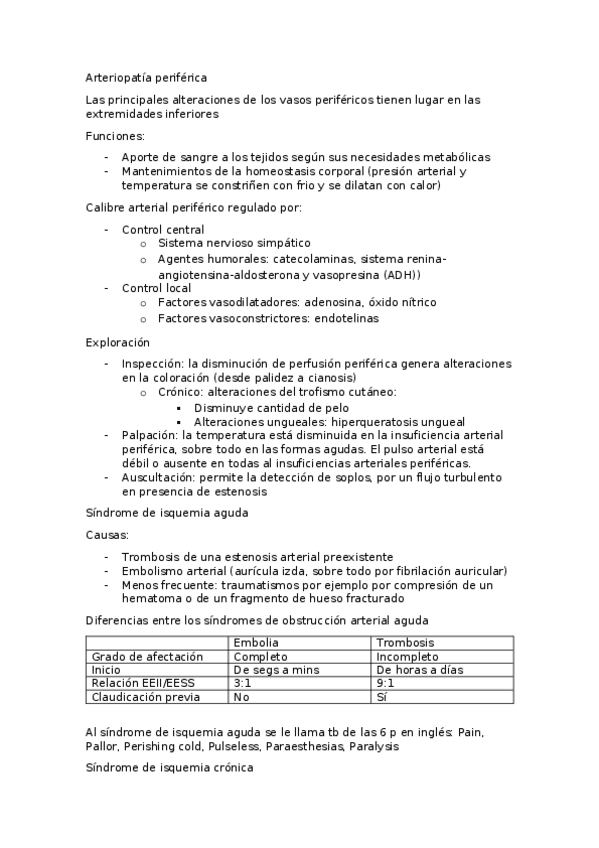 Arteriopatía periférica

Las principales alteraciones de los vasos periféricos tienen lugar en las extremidades inferiores

Funciones:

- Aporte de sangre a los tejidos según sus necesidades metabólicas
- Mantenimientos de la homeostasis corporal (presión arterial y temperatura se constriñen con frio y se dilatan con calor)

Calibre arterial periférico regulado por:

- Control central
  o Sistema nervioso simpático
  o Agentes humorales: catecolaminas, sistema renina-angiotensina-aldosterona y vasopresina (ADH))
- Control local
  o Factores vasodilatadores: adenosina, óxido nítrico
  o Factores vasoconstrictores: endotelinas

Exploración

- Inspección: la disminución de perfusión periférica genera alteraciones en la coloración (desde palidez a cianosis)
  o Crónico: alteraciones del trofismo cutáneo:
    ▪ Disminuye cantidad de pelo
    ▪ Alteraciones ungueales: hiperqueratosis ungueal
- Palpación: la temperatura está disminuida en la insuficiencia arterial periférica, sobre todo en las formas agudas. El pulso arterial está débil o ausente en todas al insuficiencias arteriales periféricas.
- Auscultación: permite la detección de soplos, por un flujo turbulento en presencia de estenosis

Síndrome de isquemia aguda

Causas:

- Trombosis de una estenosis arterial preexistente
- Embolismo arterial (aurícula izda, sobre todo por fibrilación auricular)
- Menos frecuente: traumatismos por ejemplo por compresión de un hematoma o de un fragmento de hueso fracturado

Diferencias entre los síndromes de obstrucción arterial aguda

| | Embolia | Trombosis |
|---|---|---|
| Grado de afectación | Completo | Incompleto |
| Inicio | De segs a mins | De horas a días |
| Relación EEII/EESS | 3:1 | 9:1 |
| Claudicación previa | No | Sí |

Al síndrome de isquemia aguda se le llama tb de las 6 p en inglés: Pain, Pallor, Perishing cold, Pulseless, Paraesthesias, Paralysis

Síndrome de isquemia crónica